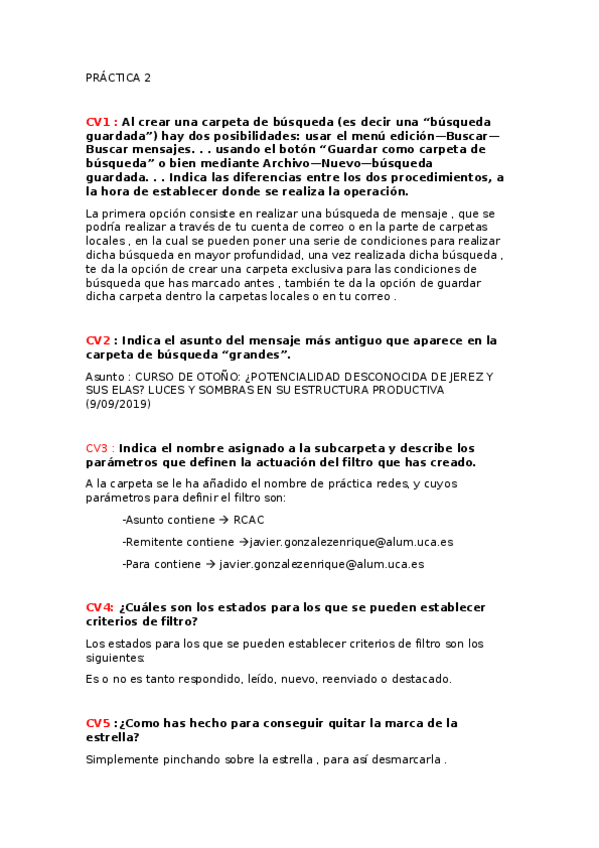 PRÁCTICA 2

CV1 : Al crear una carpeta de búsqueda (es decir una “búsqueda guardada”) hay dos posibilidades: usar el menú edición—Buscar—Buscar mensajes. . . usando el botón “Guardar como carpeta de búsqueda” o bien mediante Archivo—Nuevo—búsqueda guardada. . . Indica las diferencias entre los dos procedimientos, a la hora de establecer donde se realiza la operación.

La primera opción consiste en realizar una búsqueda de mensaje , que se podría realizar a través de tu cuenta de correo o en la parte de carpetas locales , en la cual se pueden poner una serie de condiciones para realizar dicha búsqueda en mayor profundidad, una vez realizada dicha búsqueda , te da la opción de crear una carpeta exclusiva para las condiciones de búsqueda que has marcado antes , también te da la opción de guardar dicha carpeta dentro la carpetas locales o en tu correo .

CV2 : Indica el asunto del mensaje más antiguo que aparece en la carpeta de búsqueda “grandes”.

Asunto : CURSO DE OTOÑO: ¿POTENCIALIDAD DESCONOCIDA DE JEREZ Y SUS ELAS? LUCES Y SOMBRAS EN SU ESTRUCTURA PRODUCTIVA (9/09/2019)

CV3 : Indica el nombre asignado a la subcarpeta y describe los parámetros que definen la actuación del filtro que has creado.

A la carpeta se le ha añadido el nombre de práctica redes, y cuyos parámetros para definir el filtro son:

-Asunto contiene → RCAC

-Remitente contiene →javier.gonzalezenrique@alum.uca.es

-Para contiene → javier.gonzalezenrique@alum.uca.es

CV4: ¿Cuáles son los estados para los que se pueden establecer criterios de filtro?

Los estados para los que se pueden establecer criterios de filtro son los siguientes:

Es o no es tanto respondido, leído, nuevo, reenviado o destacado.

CV5 :¿Como has hecho para conseguir quitar la marca de la estrella?

Simplemente pinchando sobre la estrella , para así desmarcarla .